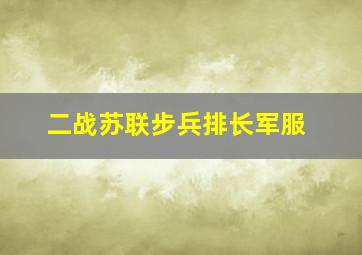 二战苏联步兵排长军服